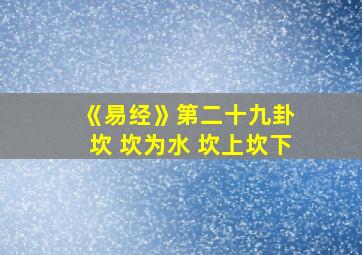 《易经》第二十九卦
坎 坎为水 坎上坎下